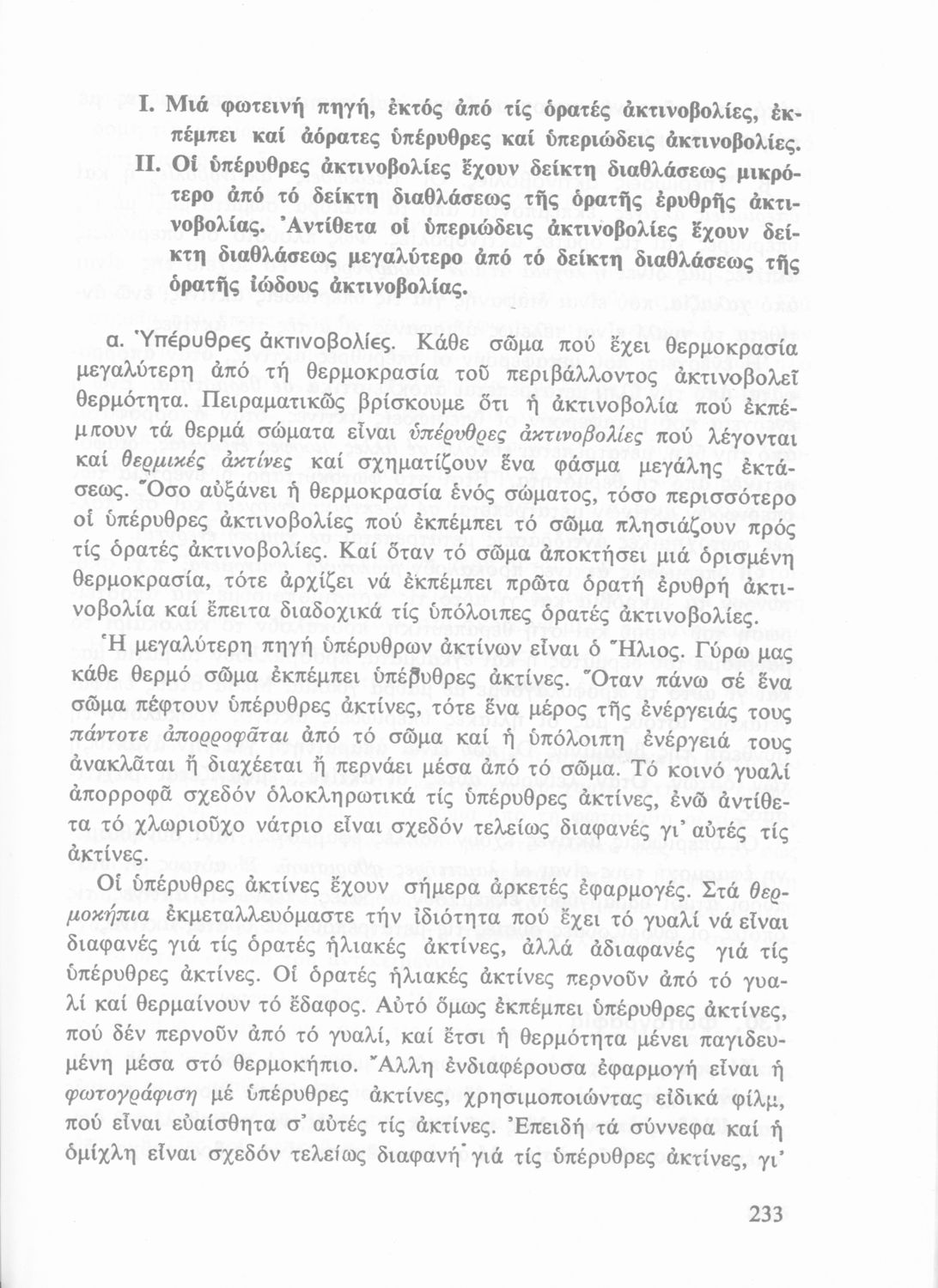 I. Μιά φωτεινή πηγή, ἐκτός ἀπό τίς ὁρατές ἀκτινοβολίες, ἐκπέμπει καί ἀόρατες ὑπέρυθρες καί ὑπεριώδεις ἀκτινοβολίες.

II. Οἱ ὑπέρυθρες ἀκτινοβολίες ἔχουν δείκτη διαθλάσεως μικρότερο ἀπό τό δείκτη διαθλάσεως τῆς ὁρατῆς ἐρυθρῆς ἀκτινοβολίας. Ἀντίθετα οἱ ὑπεριώδεις ἀκτινοβολίες ἔχουν δείκτη διαθλάσεως μεγαλύτερο ἀπό τό δείκτη διαθλάσεως τῆς ὁρατῆς ἰώδους ἀκτινοβολίας.

α. Ὑπέρυθρες ἀκτινοβολίες. Κάθε σῶμα πού ἔχει θερμοκρασία μεγαλύτερη ἀπό τή θερμοκρασία τοῦ περιβάλλοντος ἀκτινοβολεῖ θερμότητα. Πειραματικῶς βρίσκουμε ὅτι ἡ ἀκτινοβολία πού ἐκπέμπουν τά θερμά σώματα εἶναι ὑπέρυθρες ἀκτινοβολίες πού λέγονται καί θερμικές ἀκτίνες καί σχηματίζουν ἕνα φάσμα μεγάλης ἐκτάσεως. Ὅσο αὐξάνει ἡ θερμοκρασία ἑνός σώματος, τόσο περισσότερο οἱ ὑπέρυθρες ἀκτινοβολίες πού ἐκπέμπει τό σῶμα πλησιάζουν πρός τίς ὁρατές ἀκτινοβολίες. Καί ὅταν τό σῶμα ἀποκτήσει μιά ὁρισμένη θερμοκρασία, τότε ἀρχίζει νά ἐκπέμπει πρῶτα ὁρατή ἐρυθρή ἀκτινοβολία καί ἔπειτα διαδοχικά τίς ὑπόλοιπες ὁρατές ἀκτινοβολίες.

Ἡ μεγαλύτερη πηγή ὑπέρυθρων ἀκτίνων εἶναι ὁ Ἥλιος. Γύρω μας κάθε θερμό σῶμα ἐκπέμπει ὑπέρυθρες ἀκτίνες. Ὅταν πάνω σέ ἕνα σῶμα πέφτουν ὑπέρυθρες ἀκτίνες, τότε ἕνα μέρος τῆς ἐνέργειάς τους πάντοτε ἀπορροφᾶται ἀπό τό σῶμα καί ἡ ὑπόλοιπη ἐνέργειά τους ἀνακλᾶται ἤ διαχέεται ἤ περνάει μέσα ἀπό τό σῶμα. Τό κοινό γυαλί ἀπορροφᾶ σχεδόν ὁλοκληρωτικά τίς ὑπέρυθρες ἀκτίνες, ἐνῶ ἀντίθετα τό χλωριοῦχο νάτριο εἶναι σχεδόν τελείως διαφανές γι' αὐτές τίς ἀκτίνες.

Οἱ ὑπέρυθρες ἀκτίνες ἔχουν σήμερα ἀρκετές ἐφαρμογές. Στά θερμοκήπια ἐκμεταλλευόμαστε τήν ἰδιότητα πού ἔχει τό γυαλί νά εἶναι διαφανές γιά τίς ὁρατές ἡλιακές ἀκτίνες, ἀλλά ἀδιαφανές γιά τίς ὑπέρυθρες ἀκτίνες. Οἱ ὁρατές ἡλιακές ἀκτίνες περνοῦν ἀπό τό γυαλί καί θερμαίνουν τό ἔδαφος. Αὐτό ὅμως ἐκπέμπει ὑπέρυθρες ἀκτίνες, πού δέν περνοῦν ἀπό τό γυαλί, καί ἔτσι ἡ θερμότητα μένει παγιδευμένη μέσα στό θερμοκήπιο. Ἄλλη ἐνδιαφέρουσα ἐφαρμογή εἶναι ἡ φωτογράφιση μέ ὑπέρυθρες ἀκτίνες, χρησιμοποιώντας εἰδικά φίλμ, πού εἶναι εὐαίσθητα σ' αὐτές τίς ἀκτίνες. Ἐπειδή τά σύννεφα καί ἡ ὁμίχλη εἶναι σχεδόν τελείως διαφανή γιά τίς ὑπέρυθρες ἀκτίνες, γι'

233